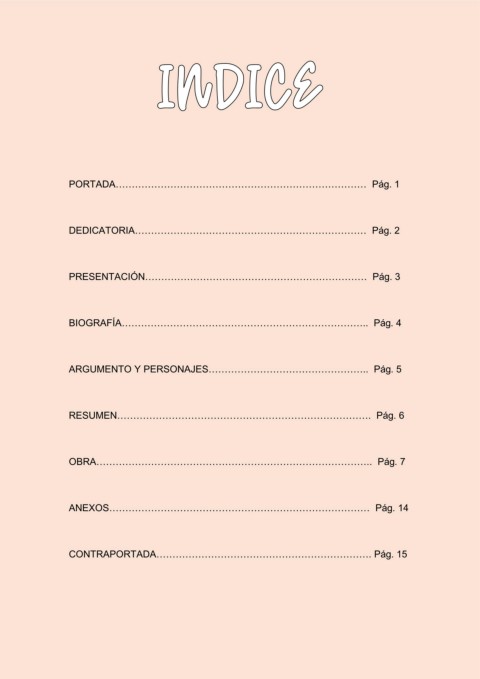 INDICE

PORTADA Pág. 1

DEDICATORIA Pág. 2

PRESENTACIÓN Pág. 3

BIOGRAFÍA Pág. 4

ARGUMENTO Y PERSONAJES Pág. 5

RESUMEN Pág. 6

OBRA Pág. 7

ANEXOS Pág. 14

CONTRAPORTADA Pág. 15